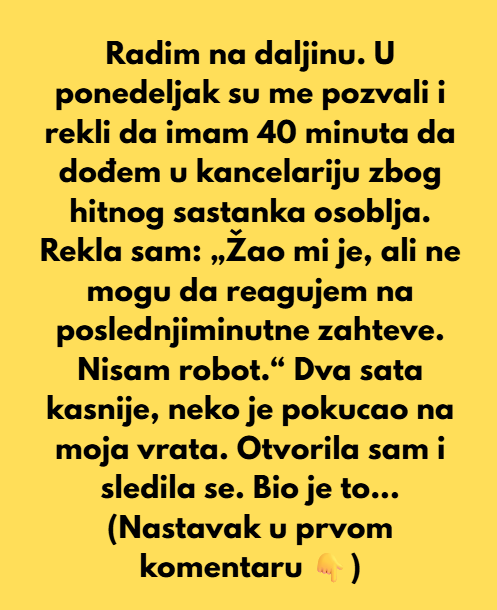 Radim na daljinu. U ponedeljak su me pozvali i rekli da imam 40 minuta da dođem u kancelariju zbog hitnog sastanka osoblja. Rekla sam: „Žao mi je, ali ne mogu da reagujem na poslednjiminutne zahteve. Nisam robot.“ Dva sata kasnije, neko je pokucao na moja vrata. Otvorila sam i sledila se. Bio je to... (Nastavak u prvom komentaru 👇)